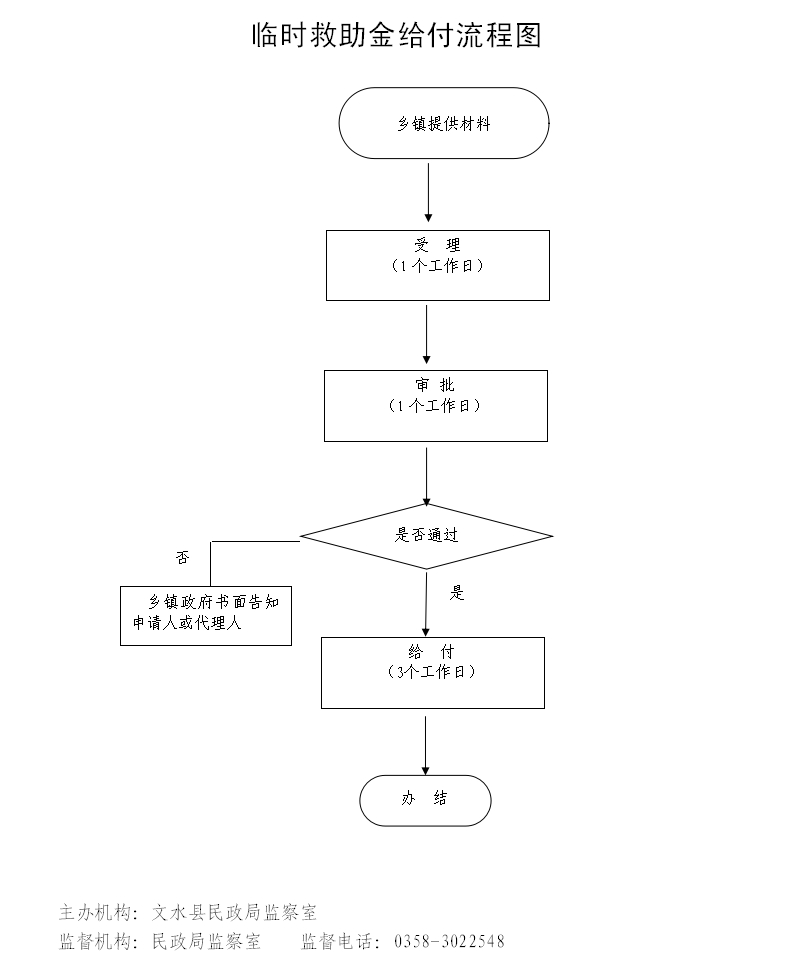 临时救助金给付流程图

乡镇提供材料

受 理
（1个工作日）

审 批
（1个工作日）

是否通过

否

乡镇政府书面告知申请人或代理人

是

给 付
（3个工作日）

办 结

主办机构：文水县民政局监察室
监督机构：民政局监察室　　监督电话：0358-3022548